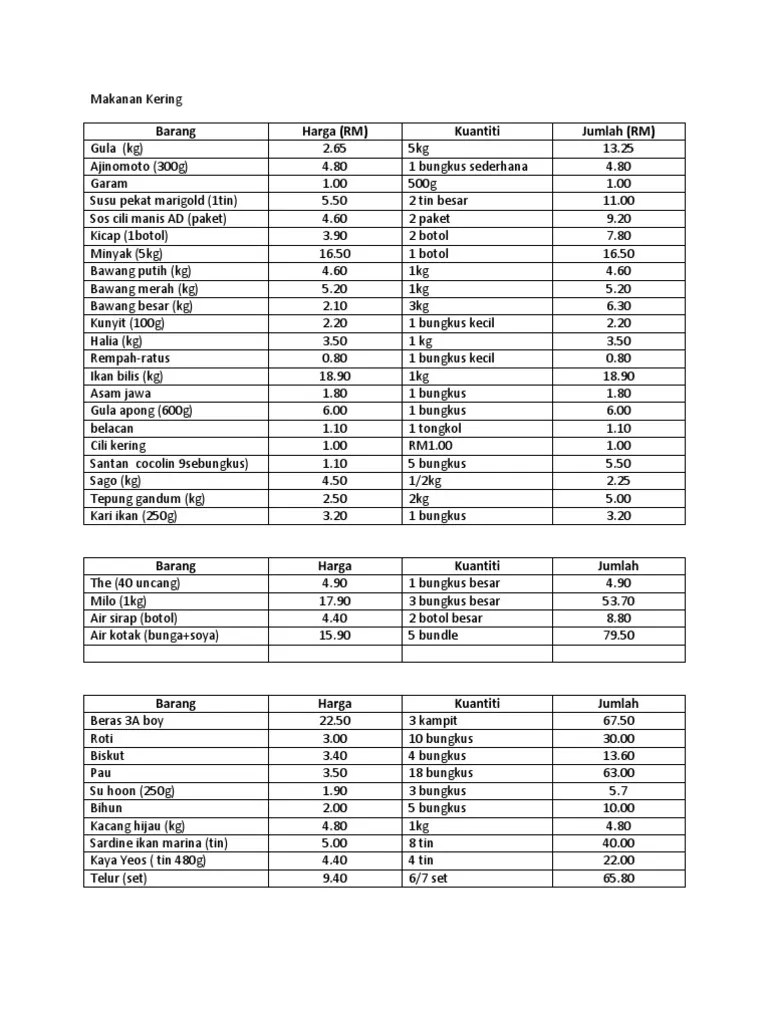 Makanan Kering

| Barang | Harga (RM) | Kuantiti | Jumlah (RM) |
|---|---|---|---|
| Gula (kg) | 2.65 | 5kg | 13.25 |
| Ajinomoto (300g) | 4.80 | 1 bungkus sederhana | 4.80 |
| Garam | 1.00 | 500g | 1.00 |
| Susu pekat marigold (1tin) | 5.50 | 2 tin besar | 11.00 |
| Sos cili manis AD (paket) | 4.60 | 2 paket | 9.20 |
| Kicap (1botol) | 3.90 | 2 botol | 7.80 |
| Minyak (5kg) | 16.50 | 1 botol | 16.50 |
| Bawang putih (kg) | 4.60 | 1kg | 4.60 |
| Bawang merah (kg) | 5.20 | 1kg | 5.20 |
| Bawang besar (kg) | 2.10 | 3kg | 6.30 |
| Kunyit (100g) | 2.20 | 1 bungkus kecil | 2.20 |
| Halia (kg) | 3.50 | 1 kg | 3.50 |
| Rempah-ratus | 0.80 | 1 bungkus kecil | 0.80 |
| Ikan bilis (kg) | 18.90 | 1kg | 18.90 |
| Asam jawa | 1.80 | 1 bungkus | 1.80 |
| Gula apong (600g) | 6.00 | 1 bungkus | 6.00 |
| belacan | 1.10 | 1 tongkol | 1.10 |
| Cili kering | 1.00 | RM1.00 | 1.00 |
| Santan cocolin 9sebungkus) | 1.10 | 5 bungkus | 5.50 |
| Sago (kg) | 4.50 | 1/2kg | 2.25 |
| Tepung gandum (kg) | 2.50 | 2kg | 5.00 |
| Kari ikan (250g) | 3.20 | 1 bungkus | 3.20 |

| Barang | Harga | Kuantiti | Jumlah |
|---|---|---|---|
| The (40 uncang) | 4.90 | 1 bungkus besar | 4.90 |
| Milo (1kg) | 17.90 | 3 bungkus besar | 53.70 |
| Air sirap (botol) | 4.40 | 2 botol besar | 8.80 |
| Air kotak (bunga+soya) | 15.90 | 5 bundle | 79.50 |
| | | | |

| Barang | Harga | Kuantiti | Jumlah |
|---|---|---|---|
| Beras 3A boy | 22.50 | 3 kampit | 67.50 |
| Roti | 3.00 | 10 bungkus | 30.00 |
| Biskut | 3.40 | 4 bungkus | 13.60 |
| Pau | 3.50 | 18 bungkus | 63.00 |
| Su hoon (250g) | 1.90 | 3 bungkus | 5.7 |
| Bihun | 2.00 | 5 bungkus | 10.00 |
| Kacang hijau (kg) | 4.80 | 1kg | 4.80 |
| Sardine ikan marina (tin) | 5.00 | 8 tin | 40.00 |
| Kaya Yeos ( tin 480g) | 4.40 | 4 tin | 22.00 |
| Telur (set) | 9.40 | 6/7 set | 65.80 |